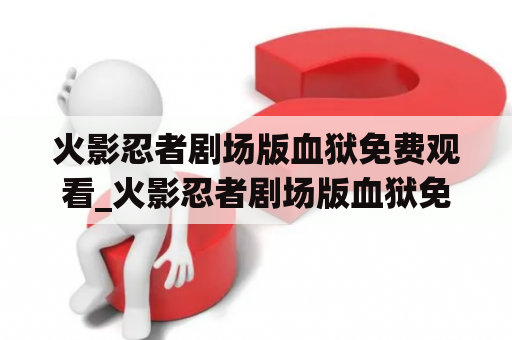 火影忍者剧场版血狱免费观看_火影忍者剧场版血狱免